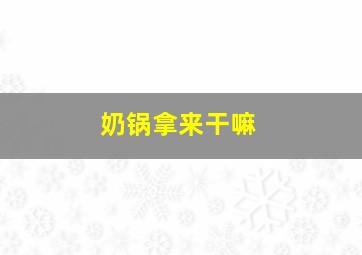 奶锅拿来干嘛